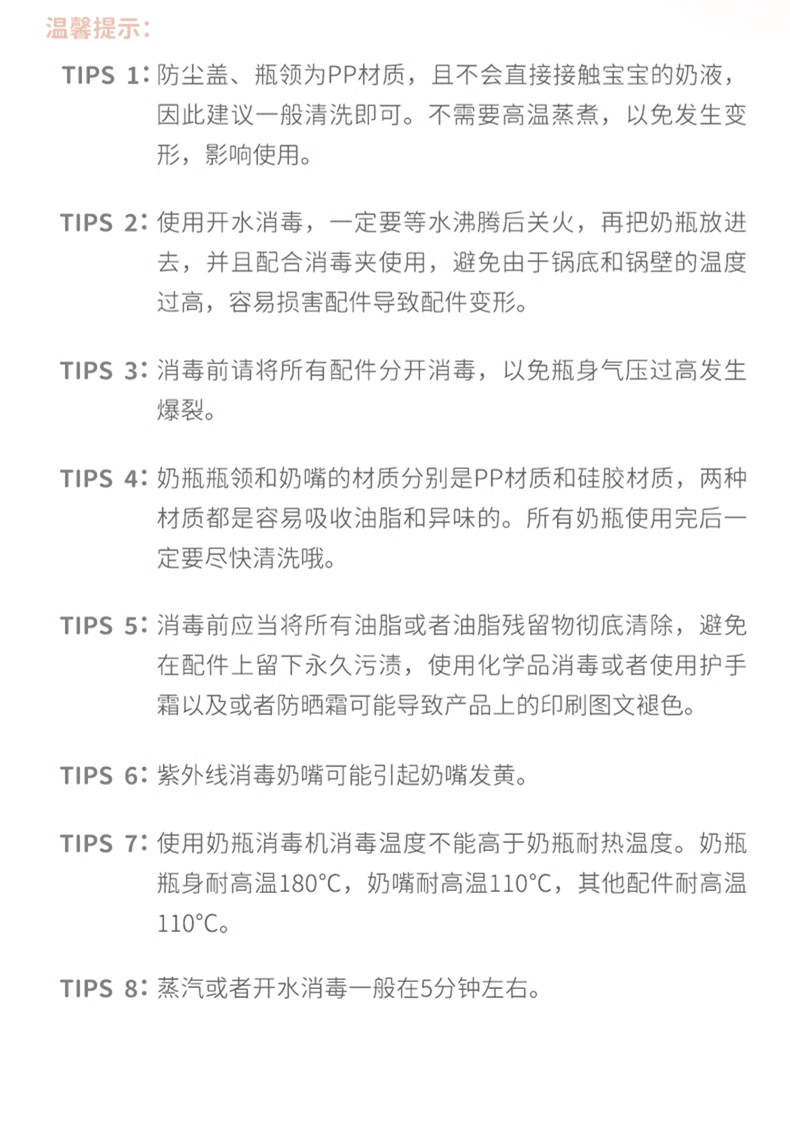 温馨提示：

TIPS 1：防尘盖、瓶领为PP材质，且不会直接接触宝宝的奶液，因此建议一般清洗即可。不需要高温蒸煮，以免发生变形，影响使用。

TIPS 2：使用开水消毒，一定要等水沸腾后关火，再把奶瓶放进去，并且配合消毒夹使用，避免由于锅底和锅壁的温度过高，容易损害配件导致配件变形。

TIPS 3：消毒前请将所有配件分开消毒，以免瓶身气压过高发生爆裂。

TIPS 4：奶瓶瓶领和奶嘴的材质分别是PP材质和硅胶材质，两种材质都是容易吸收油脂和异味的。所有奶瓶使用完后一定要尽快清洗哦。

TIPS 5：消毒前应当将所有油脂或者油脂残留物彻底清除，避免在配件上留下永久污渍，使用化学品消毒或者使用护手霜以及或者防晒霜可能导致产品上的印刷图文褪色。

TIPS 6：紫外线消毒奶嘴可能引起奶嘴发黄。

TIPS 7：使用奶瓶消毒机消毒温度不能高于奶瓶耐热温度。奶瓶瓶身耐高温180°C，奶嘴耐高温110°C，其他配件耐高温110°C。

TIPS 8：蒸汽或者开水消毒一般在5分钟左右。